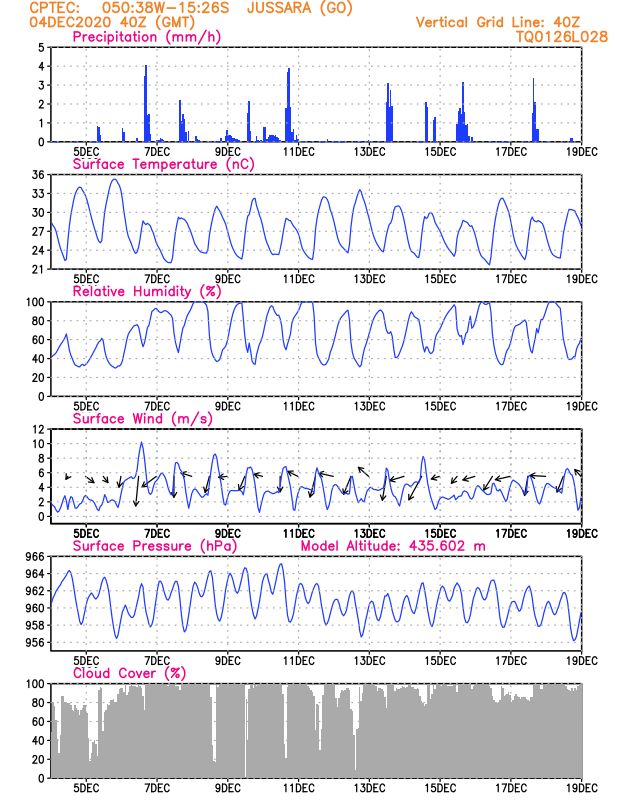 CPTEC: 050:38W-15:26S JUSSARA (GO)
04DEC2020 40Z (GMT)
Vertical Grid Line: 40Z
TQ0126L028

Precipitation (mm/h)
5
4
3
2
1
0
5DEC 7DEC 9DEC 11DEC 13DEC 15DEC 17DEC 19DEC

Surface Temperature (nC)
36
33
30
27
24
21
5DEC 7DEC 9DEC 11DEC 13DEC 15DEC 17DEC 19DEC

Relative Humidity (%)
100
80
60
40
20
0
5DEC 7DEC 9DEC 11DEC 13DEC 15DEC 17DEC 19DEC

Surface Wind (m/s)
12
10
8
6
4
2
0
5DEC 7DEC 9DEC 11DEC 13DEC 15DEC 17DEC 19DEC

Surface Pressure (hPa)
Model Altitude: 435.602 m
966
964
962
960
958
956
5DEC 7DEC 9DEC 11DEC 13DEC 15DEC 17DEC 19DEC

Cloud Cover (%)
100
80
60
40
20
0
5DEC 7DEC 9DEC 11DEC 13DEC 15DEC 17DEC 19DEC